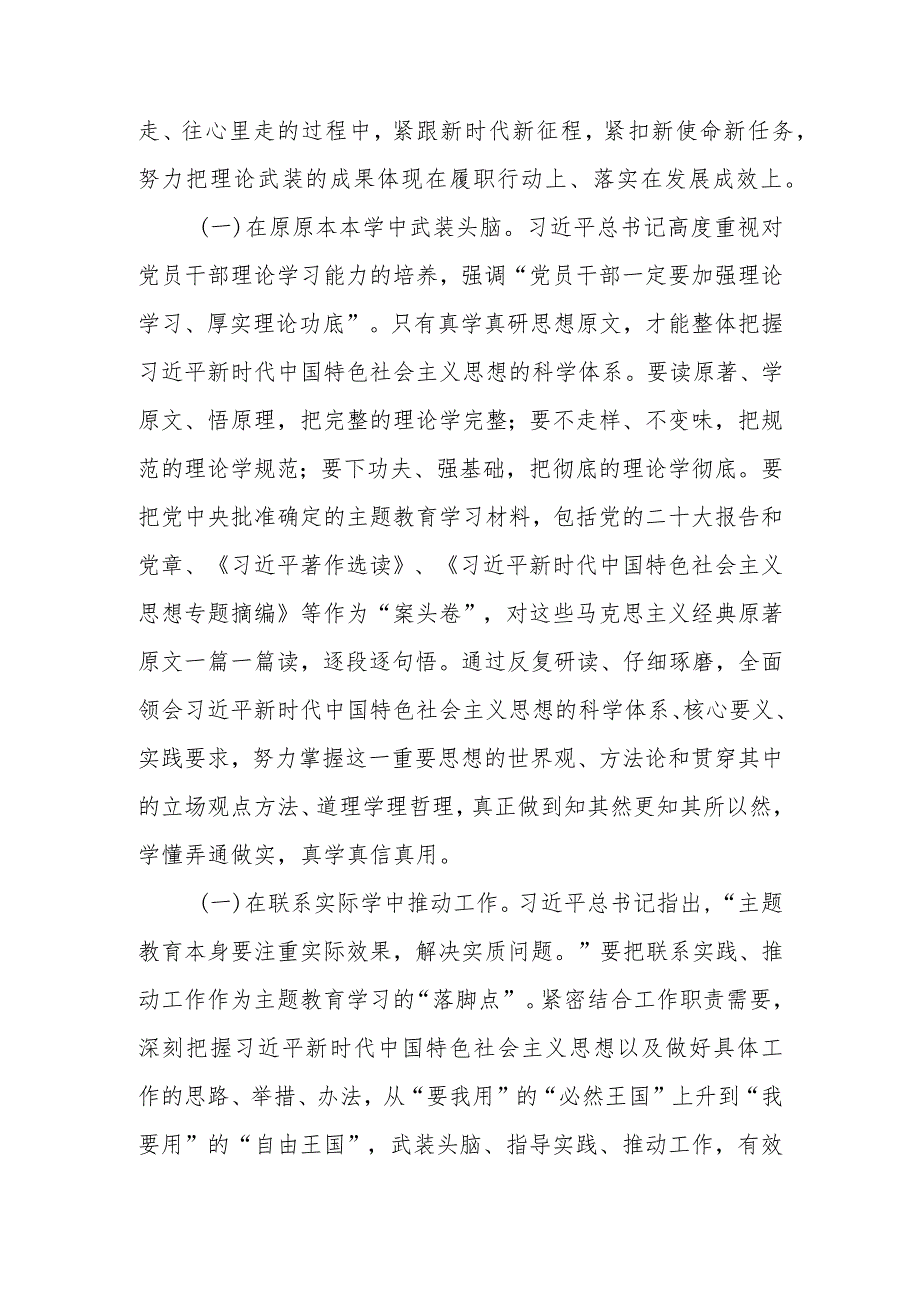 走、往心里走的过程中，紧跟新时代新征程，紧扣新使命新任务，努力把理论武装的成果体现在履职行动上、落实在发展成效上。

（一）在原原本本学中武装头脑。习近平总书记高度重视对党员干部理论学习能力的培养，强调“党员干部一定要加强理论学习、厚实理论功底”。只有真学真研思想原文，才能整体把握习近平新时代中国特色社会主义思想的科学体系。要读原著、学原文、悟原理，把完整的理论学完整；要不走样、不变味，把规范的理论学规范；要下功夫、强基础，把彻底的理论学彻底。要把党中央批准确定的主题教育学习材料，包括党的二十大报告和党章、《习近平著作选读》、《习近平新时代中国特色社会主义思想专题摘编》等作为“案头卷”，对这些马克思主义经典原著原文一篇一篇读，逐段逐句悟。通过反复研读、仔细琢磨，全面领会习近平新时代中国特色社会主义思想的科学体系、核心要义、实践要求，努力掌握这一重要思想的世界观、方法论和贯穿其中的立场观点方法、道理学理哲理，真正做到知其然更知其所以然，学懂弄通做实，真学真信真用。

（一）在联系实际学中推动工作。习近平总书记指出，“主题教育本身要注重实际效果，解决实质问题。”要把联系实践、推动工作作为主题教育学习的“落脚点”。紧密结合工作职责需要，深刻把握习近平新时代中国特色社会主义思想以及做好具体工作的思路、举措、办法，从“要我用”的“必然王国”上升到“我要用”的“自由王国”，武装头脑、指导实践、推动工作，有效